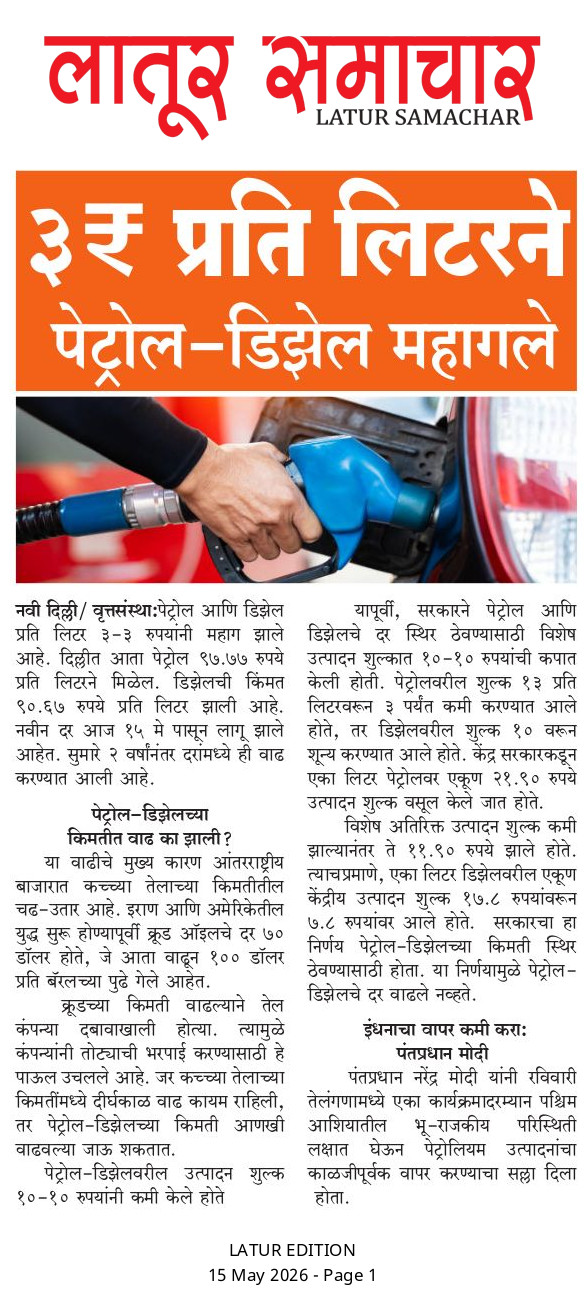 लातूर समाचार
LATUR SAMACHAR

३₹ प्रति लिटरने
पेट्रोल-डिझेल महागले

नवी दिल्ली/ वृत्तसंस्था:पेट्रोल आणि डिझेल प्रति लिटर ३-३ रुपयांनी महाग झाले आहे. दिल्लीत आता पेट्रोल ९७.७७ रुपये प्रति लिटरने मिळेल. डिझेलची किंमत ९०.६७ रुपये प्रति लिटर झाली आहे. नवीन दर आज १५ मे पासून लागू झाले आहेत. सुमारे २ वर्षांनंतर दरांमध्ये ही वाढ करण्यात आली आहे.

पेट्रोल-डिझेलच्या
किमतीत वाढ का झाली?

या वाढीचे मुख्य कारण आंतरराष्ट्रीय बाजारात कच्च्या तेलाच्या किमतीतील चढ-उतार आहे. इराण आणि अमेरिकेतील युद्ध सुरू होण्यापूर्वी क्रूड ऑइलचे दर ७० डॉलर होते, जे आता वाढून १०० डॉलर प्रति बॅरलच्या पुढे गेले आहेत.

क्रूडच्या किमती वाढल्याने तेल कंपन्या दबावाखाली होत्या. त्यामुळे कंपन्यांनी तोट्याची भरपाई करण्यासाठी हे पाऊल उचलले आहे. जर कच्च्या तेलाच्या किमतींमध्ये दीर्घकाळ वाढ कायम राहिली, तर पेट्रोल-डिझेलच्या किमती आणखी वाढवल्या जाऊ शकतात.

पेट्रोल-डिझेलवरील उत्पादन शुल्क १०-१० रुपयांनी कमी केले होते

यापूर्वी, सरकारने पेट्रोल आणि डिझेलचे दर स्थिर ठेवण्यासाठी विशेष उत्पादन शुल्कात १०-१० रुपयांची कपात केली होती. पेट्रोलवरील शुल्क १३ प्रति लिटरवरून ३ पर्यंत कमी करण्यात आले होते, तर डिझेलवरील शुल्क १० वरून शून्य करण्यात आले होते. केंद्र सरकारकडून एका लिटर पेट्रोलवर एकूण २१.९० रुपये उत्पादन शुल्क वसूल केले जात होते.

विशेष अतिरिक्त उत्पादन शुल्क कमी झाल्यानंतर ते ११.९० रुपये झाले होते. त्याचप्रमाणे, एका लिटर डिझेलवरील एकूण केंद्रीय उत्पादन शुल्क १७.८ रुपयांवरून ७.८ रुपयांवर आले होते. सरकारचा हा निर्णय पेट्रोल-डिझेलच्या किमती स्थिर ठेवण्यासाठी होता. या निर्णयामुळे पेट्रोल-डिझेलचे दर वाढले नव्हते.

इंधनाचा वापर कमी करा:
पंतप्रधान मोदी

पंतप्रधान नरेंद्र मोदी यांनी रविवारी तेलंगणामध्ये एका कार्यक्रमादरम्यान पश्चिम आशियातील भू-राजकीय परिस्थिती लक्षात घेऊन पेट्रोलियम उत्पादनांचा काळजीपूर्वक वापर करण्याचा सल्ला दिला होता.

LATUR EDITION
15 May 2026 - Page 1